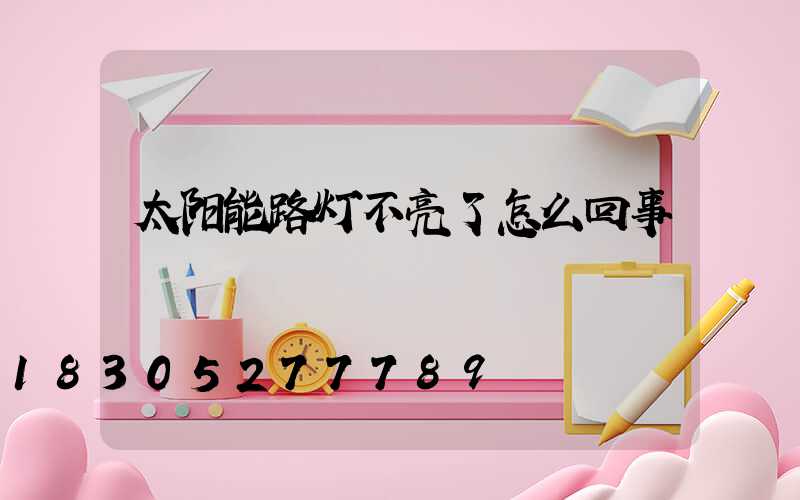 太阳能路灯不亮了怎么回事

18305277789